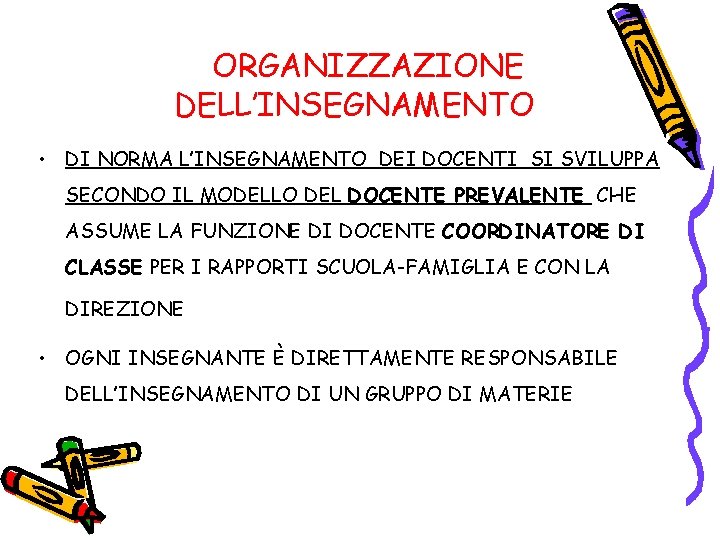 ORGANIZZAZIONE DELL'INSEGNAMENTO

• DI NORMA L'INSEGNAMENTO DEI DOCENTI SI SVILUPPA SECONDO IL MODELLO DEL DOCENTE PREVALENTE CHE ASSUME LA FUNZIONE DI DOCENTE COORDINATORE DI CLASSE PER I RAPPORTI SCUOLA-FAMIGLIA E CON LA DIREZIONE

• OGNI INSEGNANTE È DIRETTAMENTE RESPONSABILE DELL'INSEGNAMENTO DI UN GRUPPO DI MATERIE